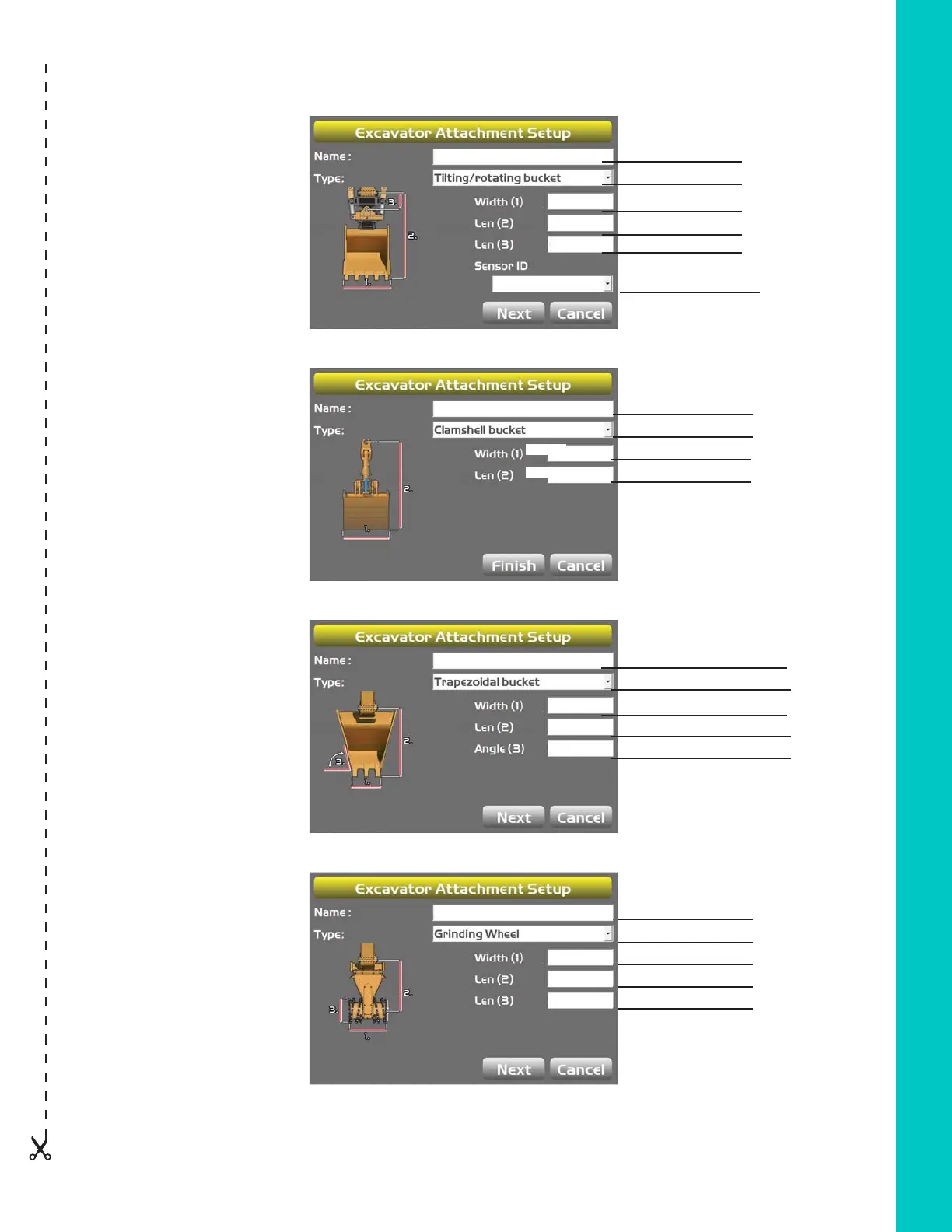 Excavator Attachment Setup

Name:

Type: Tilting/rotating bucket

3.

2.

1.

Width (1)

Len (2)

Len (3)

Sensor ID

Next Cancel

Excavator Attachment Setup

Name:

Type: Clamshell bucket

2.

1.

Width (1)

Len (2)

Finish Cancel

Excavator Attachment Setup

Name:

Type: Trapezoidal bucket

2.

3.

1.

Width (1)

Len (2)

Angle (3)

Next Cancel

Excavator Attachment Setup

Name:

Type: Grinding Wheel

2.

3.

1.

Width (1)

Len (2)

Len (3)

Next Cancel